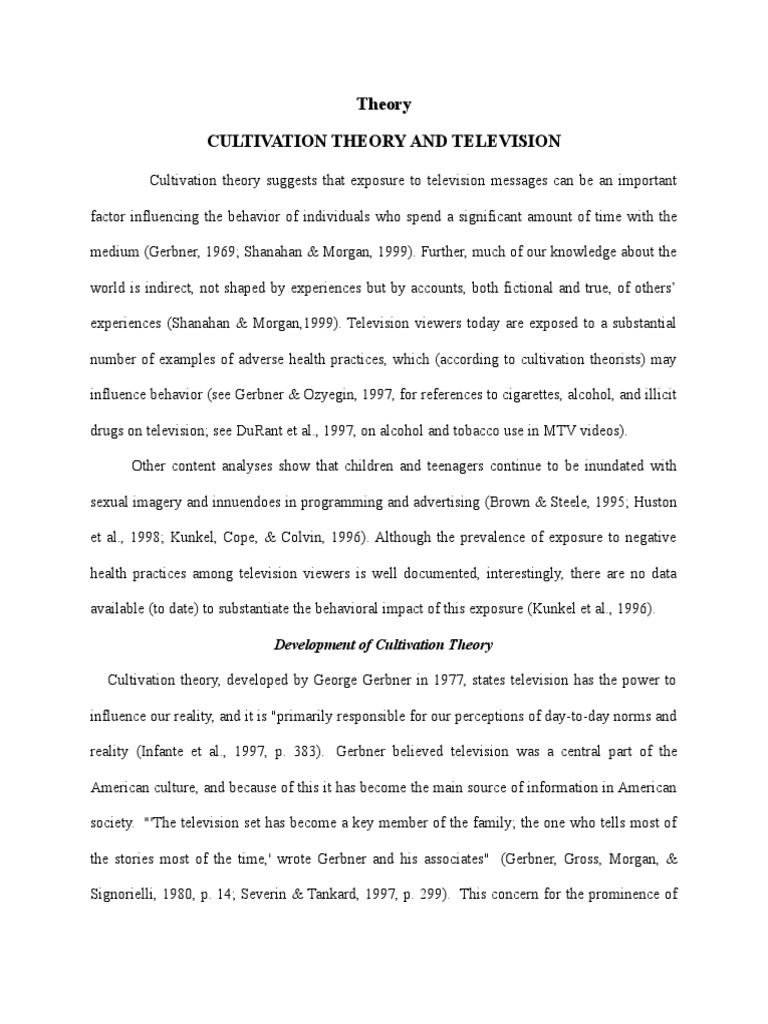 Theory

CULTIVATION THEORY AND TELEVISION

Cultivation theory suggests that exposure to television messages can be an important factor influencing the behavior of individuals who spend a significant amount of time with the medium (Gerbner, 1969; Shanahan & Morgan, 1999). Further, much of our knowledge about the world is indirect, not shaped by experiences but by accounts, both fictional and true, of others' experiences (Shanahan & Morgan,1999). Television viewers today are exposed to a substantial number of examples of adverse health practices, which (according to cultivation theorists) may influence behavior (see Gerbner & Ozyegin, 1997, for references to cigarettes, alcohol, and illicit drugs on television; see DuRant et al., 1997, on alcohol and tobacco use in MTV videos).

Other content analyses show that children and teenagers continue to be inundated with sexual imagery and innuendoes in programming and advertising (Brown & Steele, 1995; Huston et al., 1998; Kunkel, Cope, & Colvin, 1996). Although the prevalence of exposure to negative health practices among television viewers is well documented, interestingly, there are no data available (to date) to substantiate the behavioral impact of this exposure (Kunkel et al., 1996).

Development of Cultivation Theory

Cultivation theory, developed by George Gerbner in 1977, states television has the power to influence our reality, and it is "primarily responsible for our perceptions of day-to-day norms and reality (Infante et al., 1997, p. 383). Gerbner believed television was a central part of the American culture, and because of this it has become the main source of information in American society. "'The television set has become a key member of the family; the one who tells most of the stories most of the time,' wrote Gerbner and his associates" (Gerbner, Gross, Morgan, & Signorielli, 1980, p. 14; Severin & Tankard, 1997, p. 299). This concern for the prominence of